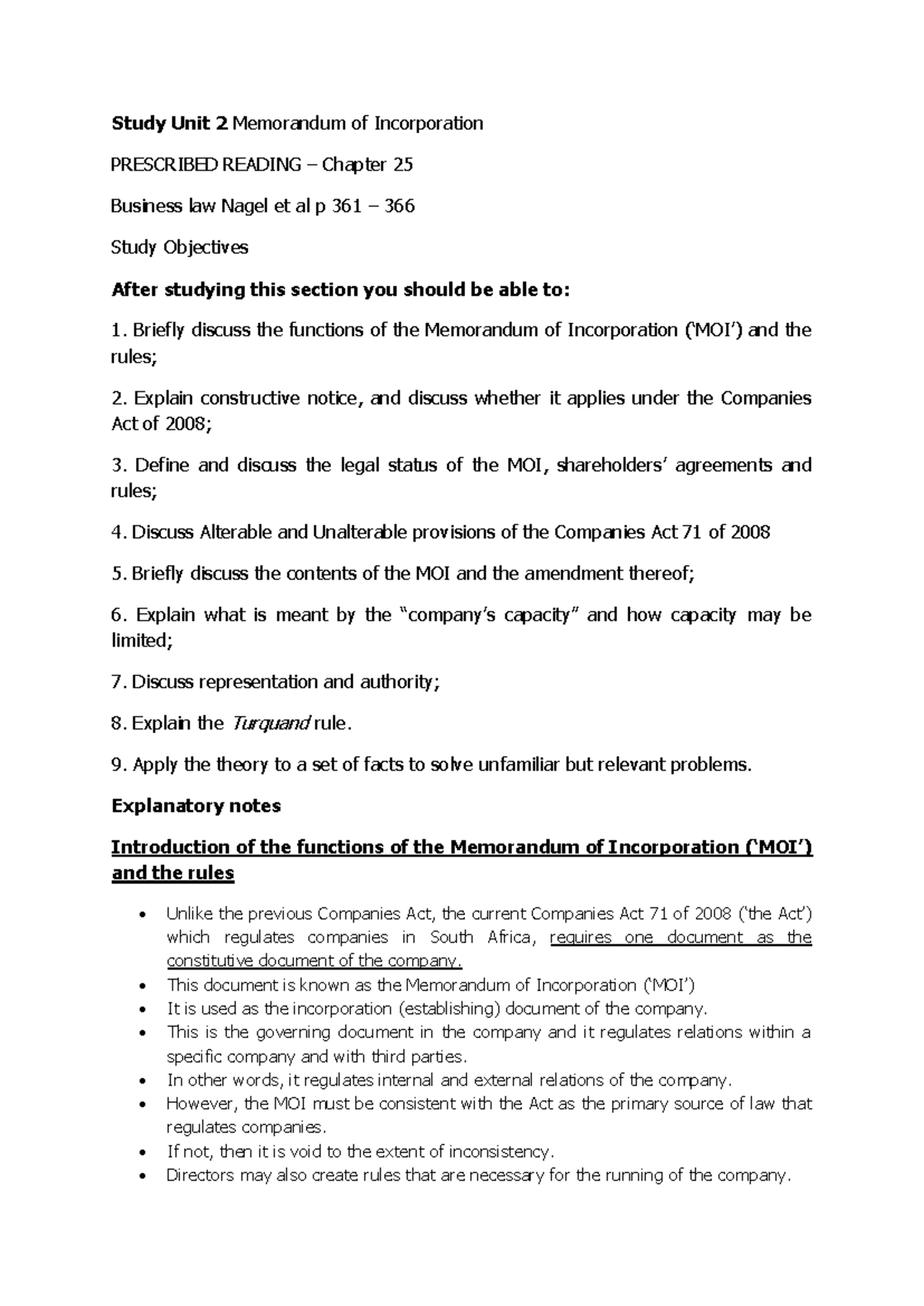 Study Unit 2 Memorandum of Incorporation

PRESCRIBED READING – Chapter 25

Business law Nagel et al p 361 – 366

Study Objectives

After studying this section you should be able to:

1. Briefly discuss the functions of the Memorandum of Incorporation ('MOI') and the rules;

2. Explain constructive notice, and discuss whether it applies under the Companies Act of 2008;

3. Define and discuss the legal status of the MOI, shareholders' agreements and rules;

4. Discuss Alterable and Unalterable provisions of the Companies Act 71 of 2008

5. Briefly discuss the contents of the MOI and the amendment thereof;

6. Explain what is meant by the "company's capacity" and how capacity may be limited;

7. Discuss representation and authority;

8. Explain the Turquand rule.

9. Apply the theory to a set of facts to solve unfamiliar but relevant problems.

Explanatory notes

Introduction of the functions of the Memorandum of Incorporation ('MOI') and the rules

• Unlike the previous Companies Act, the current Companies Act 71 of 2008 ('the Act') which regulates companies in South Africa, requires one document as the constitutive document of the company.
• This document is known as the Memorandum of Incorporation ('MOI')
• It is used as the incorporation (establishing) document of the company.
• This is the governing document in the company and it regulates relations within a specific company and with third parties.
• In other words, it regulates internal and external relations of the company.
• However, the MOI must be consistent with the Act as the primary source of law that regulates companies.
• If not, then it is void to the extent of inconsistency.
• Directors may also create rules that are necessary for the running of the company.